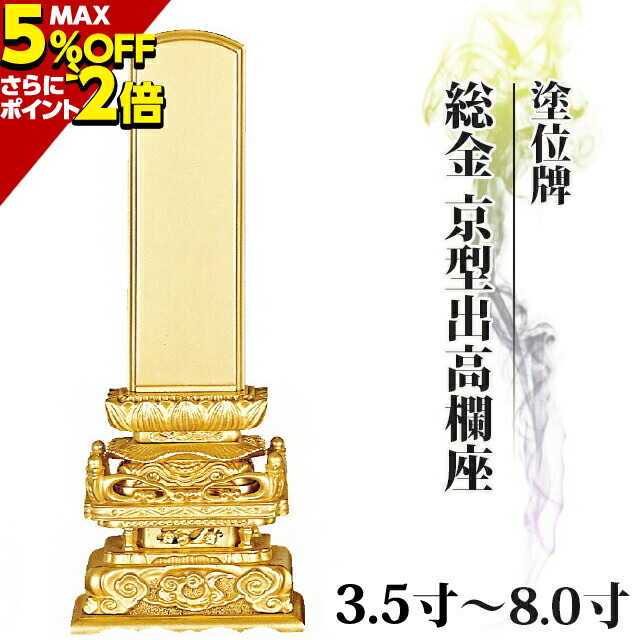 MAX 5%OFF さらにポイント2倍

塗位牌

総金 京型出高欄座

3.5寸～8.0寸